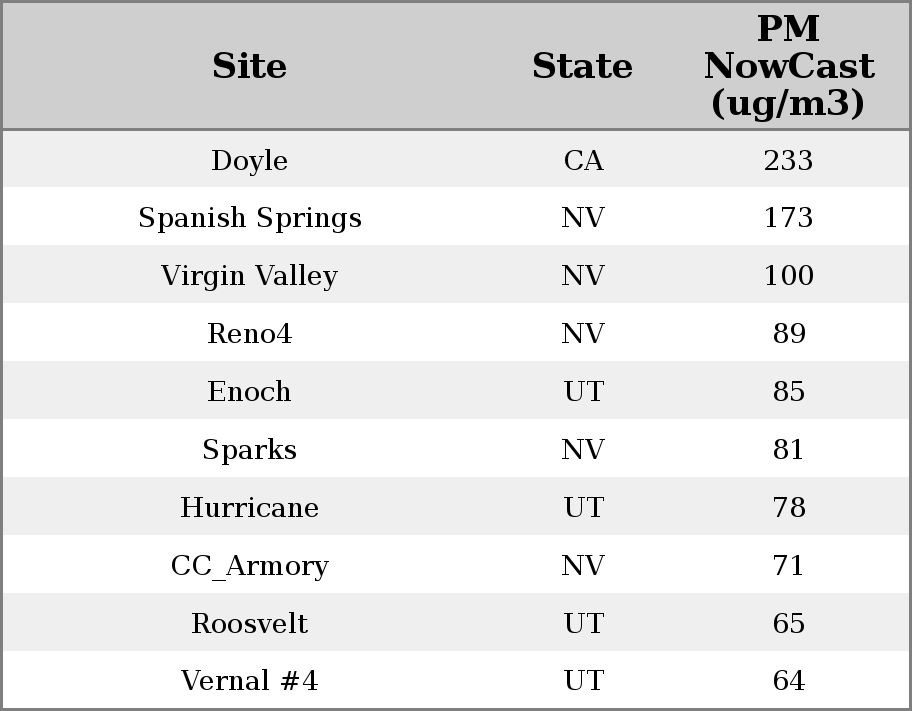 | Site | State | PM NowCast (ug/m3) |
|---|---|---|
| Doyle | CA | 233 |
| Spanish Springs | NV | 173 |
| Virgin Valley | NV | 100 |
| Reno4 | NV | 89 |
| Enoch | UT | 85 |
| Sparks | NV | 81 |
| Hurricane | UT | 78 |
| CC_Armory | NV | 71 |
| Roosvelt | UT | 65 |
| Vernal #4 | UT | 64 |